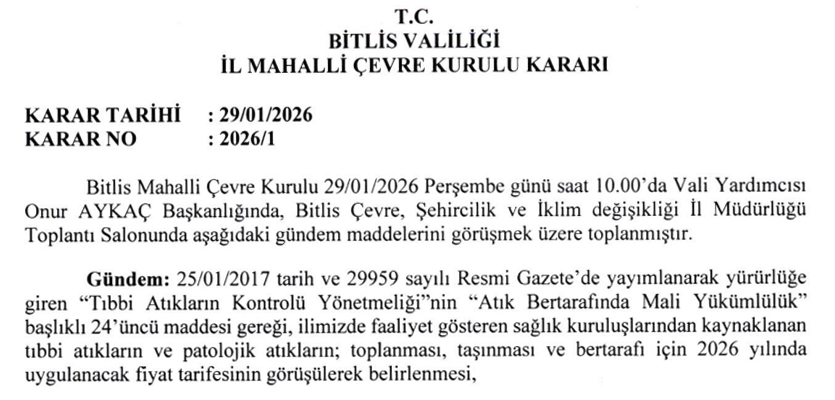 T.C.
BİTLİS VALİLİĞİ
İL MAHALLİ ÇEVRE KURULU KARARI

KARAR TARİHİ : 29/01/2026
KARAR NO : 2026/1

Bitlis Mahalli Çevre Kurulu 29/01/2026 Perşembe günü saat 10.00'da Vali Yardımcısı Onur AYKAÇ Başkanlığında, Bitlis Çevre, Şehircilik ve İklim değişikliği İl Müdürlüğü Toplantı Salonunda aşağıdaki gündem maddelerini görüşmek üzere toplanmıştır.

Gündem: 25/01/2017 tarih ve 29959 sayılı Resmi Gazete'de yayımlanarak yürürlüğe giren "Tıbbi Atıkların Kontrolü Yönetmeliği"nin "Atık Bertarafında Mali Yükümlülük" başlıklı 24'üncü maddesi gereği, ilimizde faaliyet gösteren sağlık kuruluşlarından kaynaklanan tıbbi atıkların ve patolojik atıkların; toplanması, taşınması ve bertarafı için 2026 yılında uygulanacak fiyat tarifesinin görüşülerek belirlenmesi,